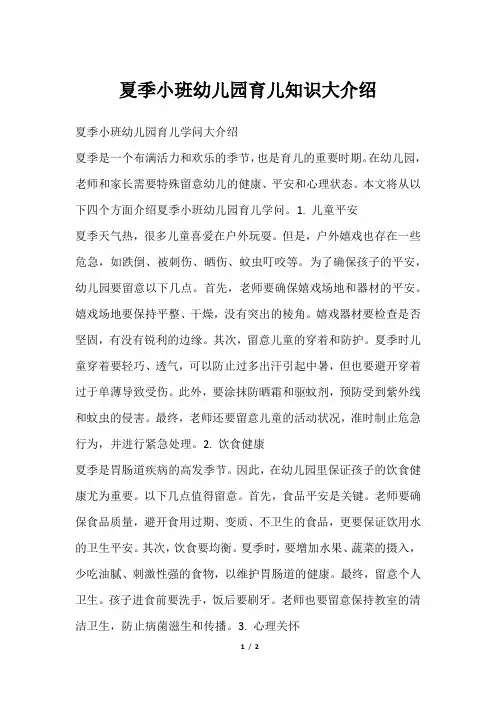 夏季小班幼儿园育儿知识大介绍

夏季小班幼儿园育儿学问大介绍

夏季是一个布满活力和欢乐的季节，也是育儿的重要时期。在幼儿园，老师和家长需要特殊留意幼儿的健康、平安和心理状态。本文将从以下四个方面介绍夏季小班幼儿园育儿学问。1. 儿童平安

夏季天气热，很多儿童喜爱在户外玩耍。但是，户外嬉戏也存在一些危急，如跌倒、被刺伤、晒伤、蚊虫叮咬等。为了确保孩子的平安，幼儿园要留意以下几点。首先，老师要确保嬉戏场地和器材的平安。嬉戏场地要保持平整、干燥，没有突出的棱角。嬉戏器材要检查是否坚固，有没有锐利的边缘。其次，留意儿童的穿着和防护。夏季时儿童穿着要轻巧、透气，可以防止过多出汗引起中暑，但也要避开穿着过于单薄导致受伤。此外，要涂抹防晒霜和驱蚊剂，预防受到紫外线和蚊虫的侵害。最终，老师还要留意儿童的活动状况，准时制止危急行为，并进行紧急处理。2. 饮食健康

夏季是胃肠道疾病的高发季节。因此，在幼儿园里保证孩子的饮食健康尤为重要。以下几点值得留意。首先，食品平安是关键。老师要确保食品质量，避开食用过期、变质、不卫生的食品，更要保证饮用水的卫生平安。其次，饮食要均衡。夏季时，要增加水果、蔬菜的摄入，少吃油腻、刺激性强的食物，以维护胃肠道的健康。最终，留意个人卫生。孩子进食前要洗手，饭后要刷牙。老师也要留意保持教室的清洁卫生，防止病菌滋生和传播。3. 心理关怀

1 / 2